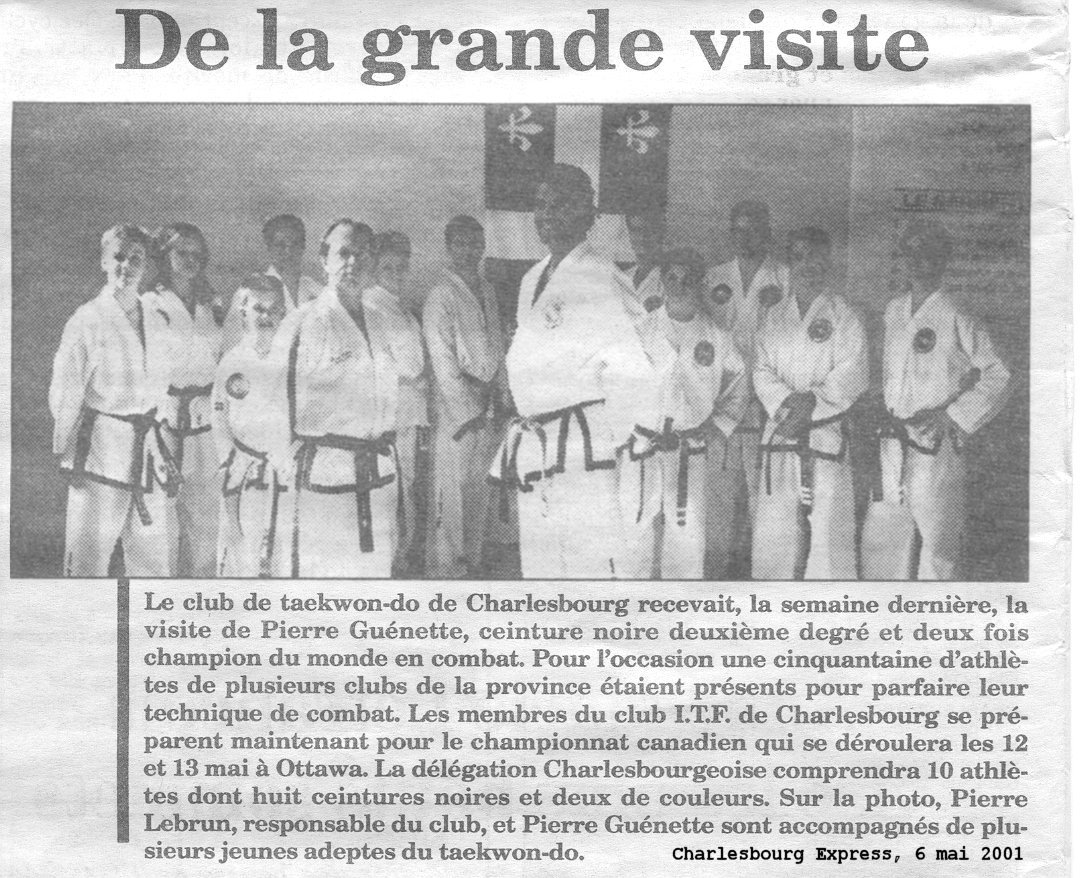 De la grande visite

Le club de taekwon-do de Charlesbourg recevait, la semaine dernière, la visite de Pierre Guénette, ceinture noire deuxième degré et deux fois champion du monde en combat. Pour l'occasion une cinquantaine d'athlètes de plusieurs clubs de la province étaient présents pour parfaire leur technique de combat. Les membres du club I.T.F. de Charlesbourg se préparent maintenant pour le championnat canadien qui se déroulera les 12 et 13 mai à Ottawa. La délégation Charlesbourgeoise comprendra 10 athlètes dont huit ceintures noires et deux de couleurs. Sur la photo, Pierre Lebrun, responsable du club, et Pierre Guénette sont accompagnés de plusieurs jeunes adeptes du taekwon-do.

Charlesbourg Express, 6 mai 2001